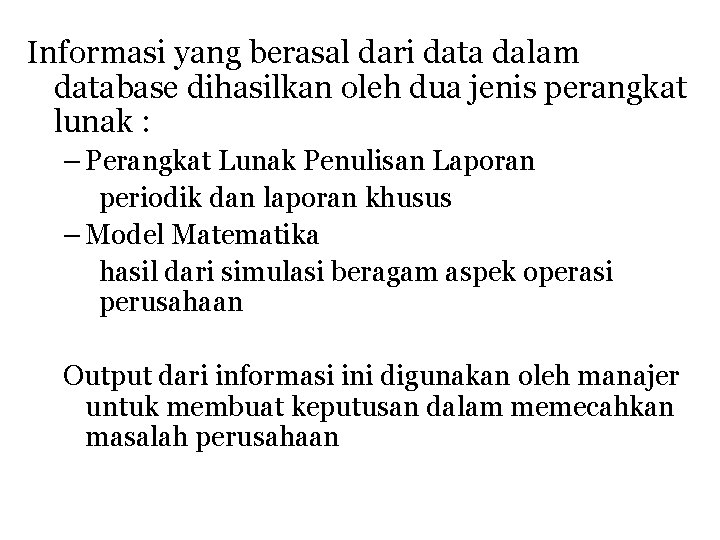 Informasi yang berasal dari data dalam database dihasilkan oleh dua jenis perangkat lunak :

– Perangkat Lunak Penulisan Laporan

periodik dan laporan khusus

– Model Matematika

hasil dari simulasi beragam aspek operasi perusahaan

Output dari informasi ini digunakan oleh manajer untuk membuat keputusan dalam memecahkan masalah perusahaan